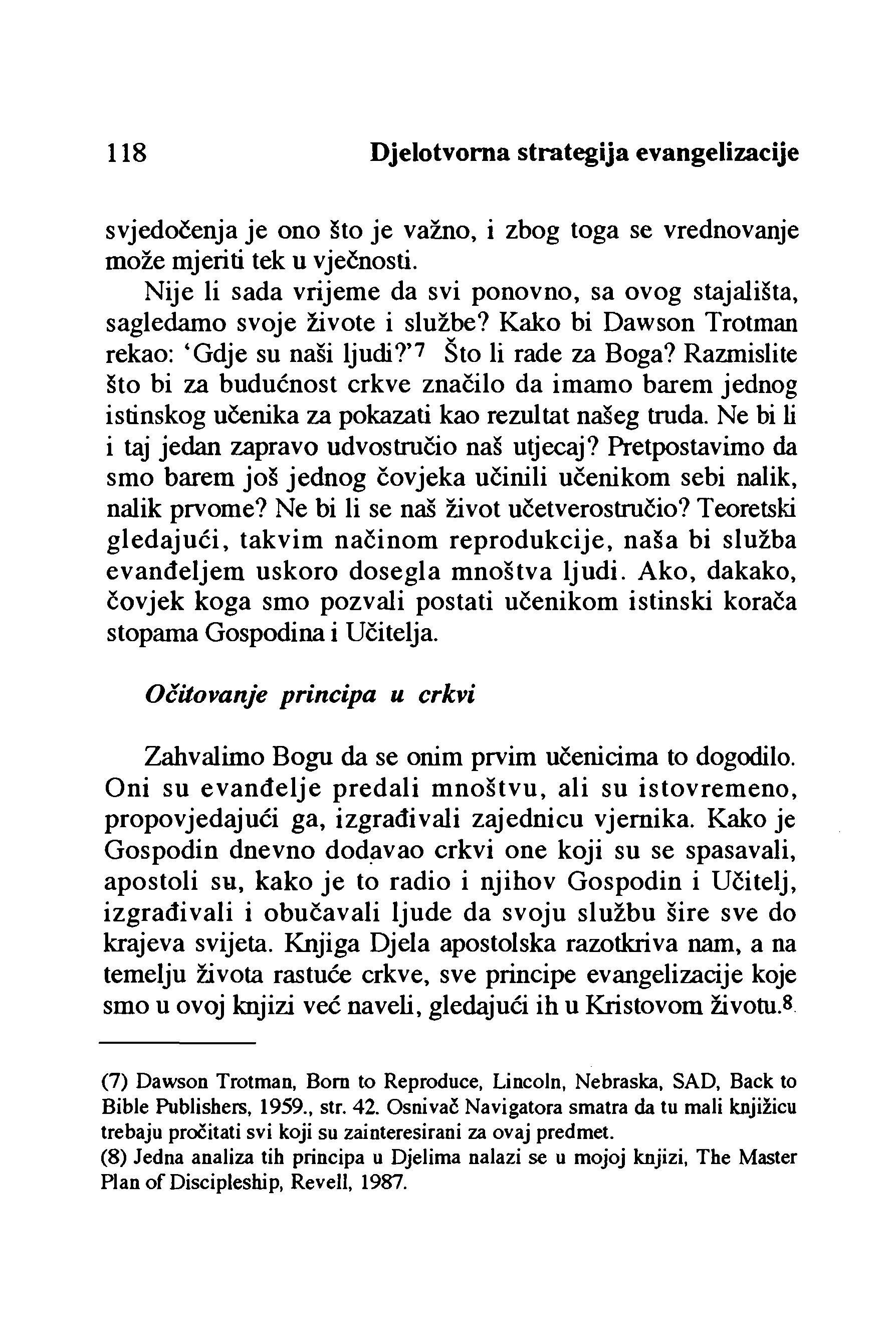 118 Djelotvorna strategija evangelizacije

svjedočenja je ono što je važno, i zbog toga se vrednovanje može mjeriti tek u vječnosti.

Nije li sada vrijeme da svi ponovno, sa ovog stajališta, sagledamo svoje živote i službe? Kako bi Dawson Trotman rekao: 'Gdje su naši ljudi?'$^7$ Što li rade za Boga? Razmislite što bi za budućnost crkve značilo da imamo barem jednog istinskog učenika za pokazati kao rezultat našeg truda. Ne bi li i taj jedan zapravo udvostručio naš utjecaj? Pretpostavimo da smo barem još jednog čovjeka učinili učenikom sebi nalik, nalik prvome? Ne bi li se naš život učetverostručio? Teoretski gledajući, takvim načinom reprodukcije, naša bi služba evanđeljem uskoro dosegla mnoštva ljudi. Ako, dakako, čovjek koga smo pozvali postati učenikom istinski korača stopama Gospodina i Učitelja.

Očitovanje principa u crkvi

Zahvalimo Bogu da se onim prvim učenicima to dogodilo. Oni su evanđelje predali mnoštvu, ali su istovremeno, propovjedajući ga, izgrađivali zajednicu vjernika. Kako je Gospodin dnevno dodavao crkvi one koji su se spasavali, apostoli su, kako je to radio i njihov Gospodin i Učitelj, izgrađivali i obučavali ljude da svoju službu šire sve do krajeva svijeta. Knjiga Djela apostolska razotkriva nam, a na temelju života rastuće crkve, sve principe evangelizacije koje smo u ovoj knjizi već naveli, gledajući ih u Kristovom životu.$^8$

(7) Dawson Trotman, Born to Reproduce, Lincoln, Nebraska, SAD, Back to Bible Publishers, 1959., str. 42. Osnivač Navigatora smatra da tu mali knjižicu trebaju pročitati svi koji su zainteresirani za ovaj predmet.
(8) Jedna analiza tih principa u Djelima nalazi se u mojoj knjizi, The Master Plan of Discipleship, Revell, 1987.